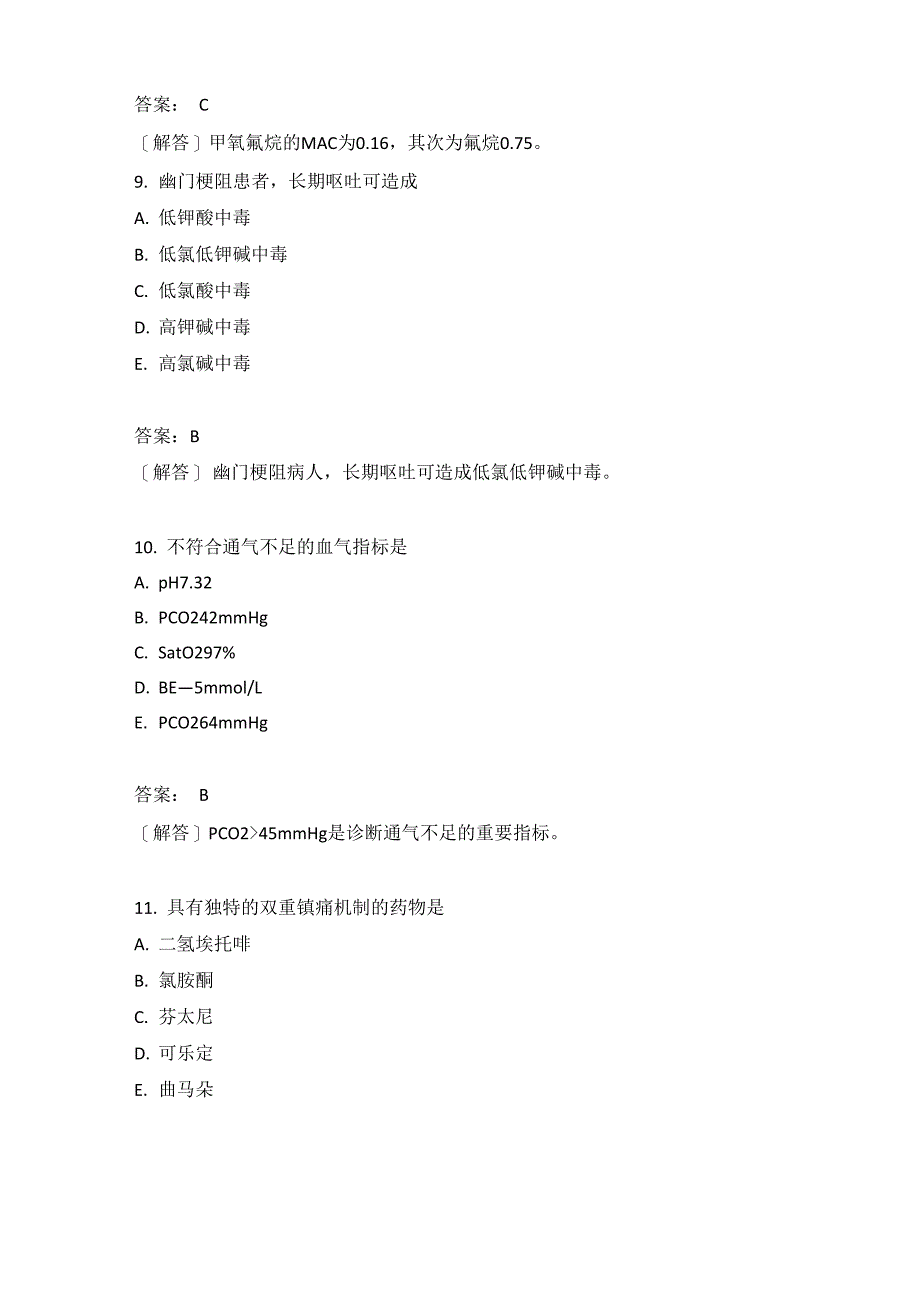 答案： C

〔解答〕甲氧氟烷的MAC为0.16，其次为氟烷0.75。

9. 幽门梗阻患者，长期呕吐可造成

A. 低钾酸中毒

B. 低氯低钾碱中毒

C. 低氯酸中毒

D. 高钾碱中毒

E. 高氯碱中毒

答案：B

〔解答〕幽门梗阻病人，长期呕吐可造成低氯低钾碱中毒。

10. 不符合通气不足的血气指标是

A. pH7.32

B. PCO242mmHg

C. SatO297%

D. BE—5mmol/L

E. PCO264mmHg

答案： B

〔解答〕PCO2>45mmHg是诊断通气不足的重要指标。

11. 具有独特的双重镇痛机制的药物是

A. 二氢埃托啡

B. 氯胺酮

C. 芬太尼

D. 可乐定

E. 曲马朵